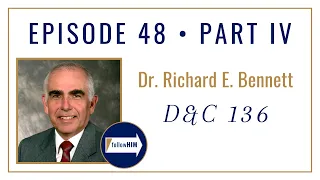 EPISODE 48 • PART IV

Dr. Richard E. Bennett

D&C 136

followHIM